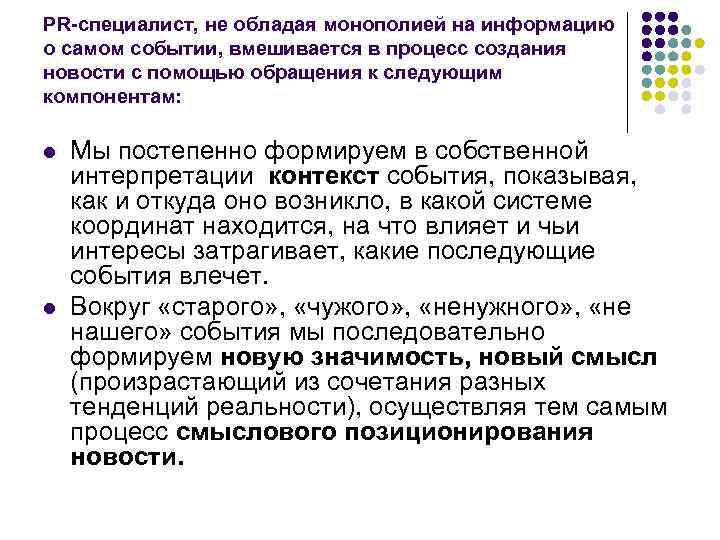 PR-специалист, не обладая монополией на информацию о самом событии, вмешивается в процесс создания новости с помощью обращения к следующим компонентам:

Мы постепенно формируем в собственной интерпретации контекст события, показывая, как и откуда оно возникло, в какой системе координат находится, на что влияет и чьи интересы затрагивает, какие последующие события влечет.

Вокруг «старого», «чужого», «ненужного», «не нашего» события мы последовательно формируем новую значимость, новый смысл (произрастающий из сочетания разных тенденций реальности), осуществляя тем самым процесс смыслового позиционирования новости.